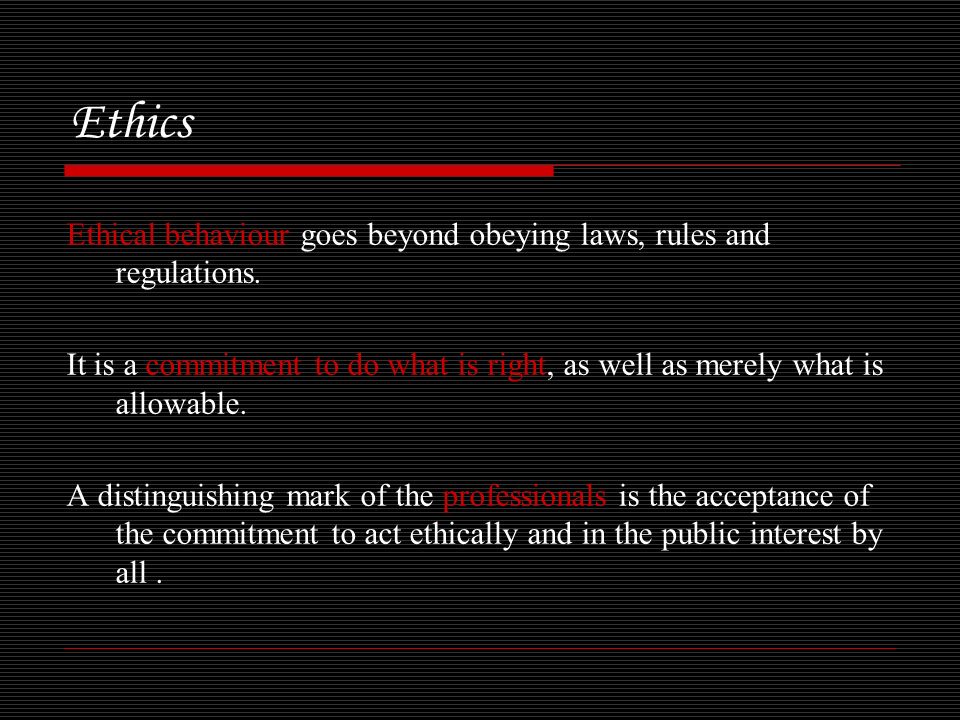 Ethics

Ethical behaviour goes beyond obeying laws, rules and regulations.

It is a commitment to do what is right, as well as merely what is allowable.

A distinguishing mark of the professionals is the acceptance of the commitment to act ethically and in the public interest by all .